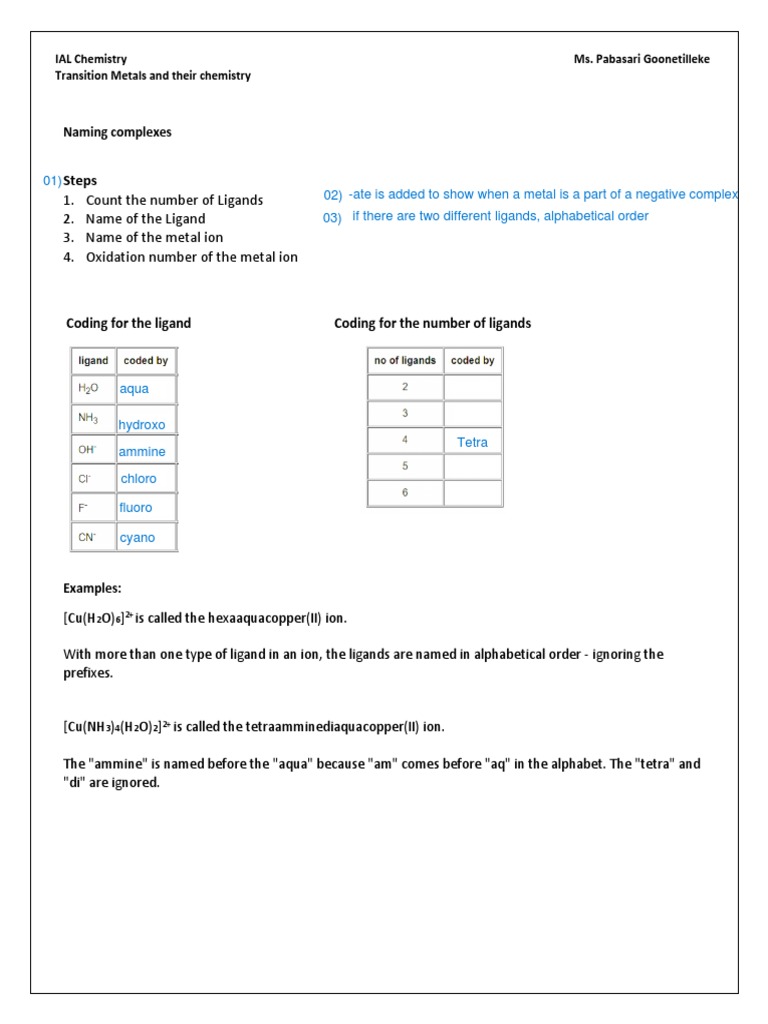 IAL Chemistry
Transition Metals and their chemistry

Ms. Pabasari Goonetilleke

Naming complexes

01) Steps
1. Count the number of Ligands
2. Name of the Ligand
3. Name of the metal ion
4. Oxidation number of the metal ion

02) -ate is added to show when a metal is a part of a negative complex
03) if there are two different ligands, alphabetical order

Coding for the ligand

| ligand | coded by |
|---|---|
| $H_2O$ | aqua |
| $NH_3$ | hydroxo |
| $OH^-$ | ammine |
| $Cl^-$ | chloro |
| $F^-$ | fluoro |
| $CN^-$ | cyano |

Coding for the number of ligands

| no of ligands | coded by |
|---|---|
| 2 | |
| 3 | |
| 4 | Tetra |
| 5 | |
| 6 | |

Examples:

$[Cu(H_2O)_6]^{2+}$ is called the hexaaquacopper(II) ion.

With more than one type of ligand in an ion, the ligands are named in alphabetical order - ignoring the prefixes.

$[Cu(NH_3)_4(H_2O)_2]^{2+}$ is called the tetraamminediaquacopper(II) ion.

The "ammine" is named before the "aqua" because "am" comes before "aq" in the alphabet. The "tetra" and "di" are ignored.